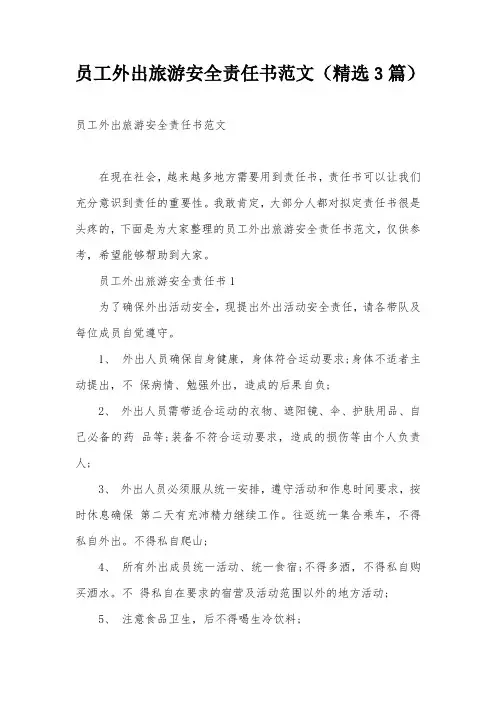 员工外出旅游安全责任书范文（精选3篇）

员工外出旅游安全责任书范文

在现在社会，越来越多地方需要用到责任书，责任书可以让我们充分意识到责任的重要性。我敢肯定，大部分人都对拟定责任书很是头疼的，下面是为大家整理的员工外出旅游安全责任书范文，仅供参考，希望能够帮助到大家。

员工外出旅游安全责任书1

为了确保外出活动安全，现提出外出活动安全责任，请各带队及每位成员自觉遵守。

1、 外出人员确保自身健康，身体符合运动要求;身体不适者主动提出，不 保病情、勉强外出，造成的后果自负;

2、 外出人员需带适合运动的衣物、遮阳镜、伞、护肤用品、自己必备的药 品等;装备不符合运动要求，造成的损伤等由个人负责人;

3、 外出人员必须服从统一安排，遵守活动和作息时间要求，按时休息确保 第二天有充沛精力继续工作。往返统一集合乘车，不得私自外出。不得私自爬山;

4、 所有外出成员统一活动、统一食宿;不得多酒，不得私自购买酒水。不 得私自在要求的宿营及活动范围以外的地方活动;

5、 注意食品卫生，后不得喝生冷饮料;